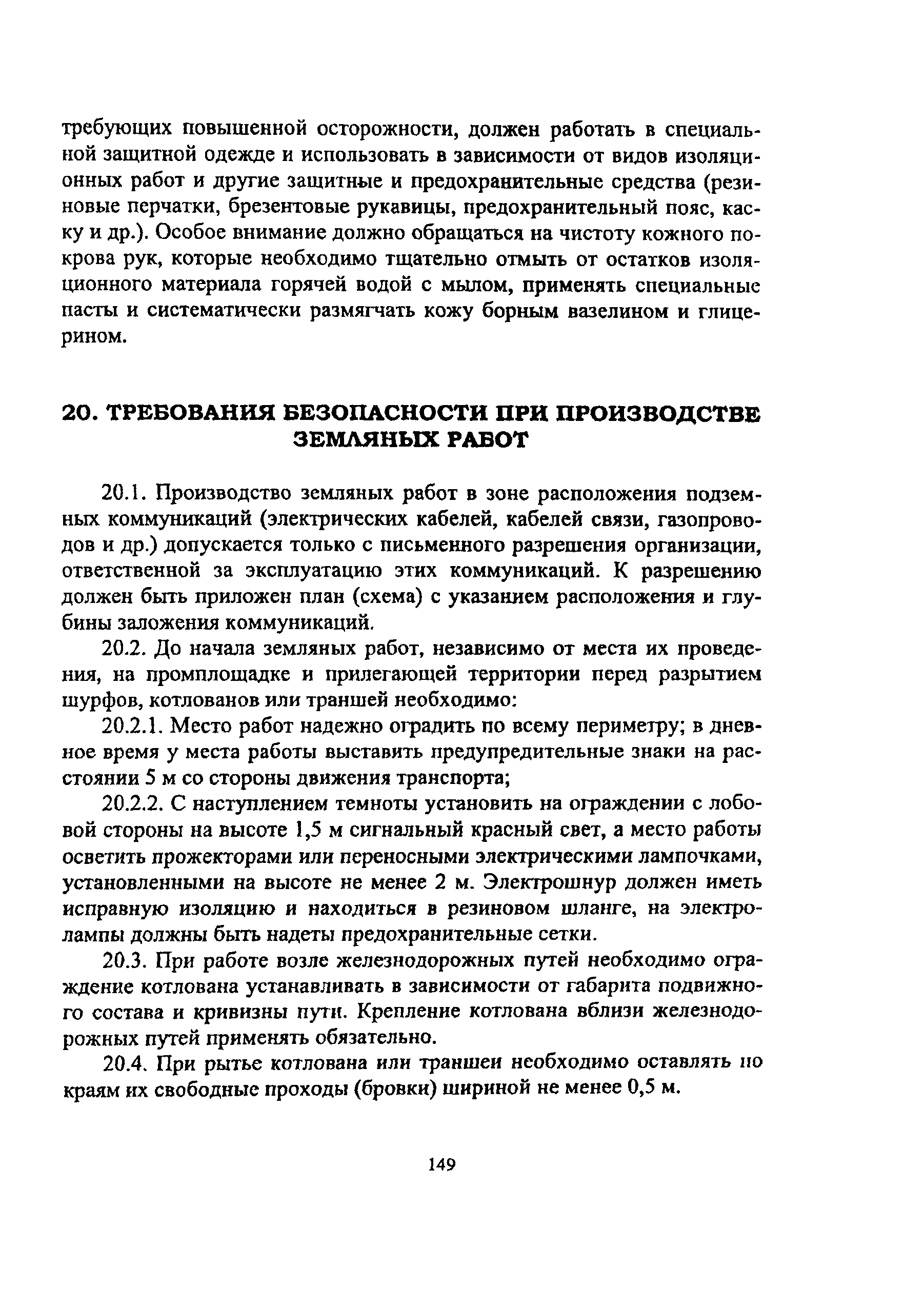 требующих повышенной осторожности, должен работать в специальной защитной одежде и использовать в зависимости от видов изоляционных работ и другие защитные и предохранительные средства (резиновые перчатки, брезентовые рукавицы, предохранительный пояс, каску и др.). Особое внимание должно обращаться на чистоту кожного покрова рук, которые необходимо тщательно отмыть от остатков изоляционного материала горячей водой с мылом, применять специальные пасты и систематически размягчать кожу борным вазелином и глицерином.

20. ТРЕБОВАНИЯ БЕЗОПАСНОСТИ ПРИ ПРОИЗВОДСТВЕ ЗЕМЛЯНЫХ РАБОТ

20.1. Производство земляных работ в зоне расположения подземных коммуникаций (электрических кабелей, кабелей связи, газопроводов и др.) допускается только с письменного разрешения организации, ответственной за эксплуатацию этих коммуникаций. К разрешению должен быть приложен план (схема) с указанием расположения и глубины заложения коммуникаций.

20.2. До начала земляных работ, независимо от места их проведения, на промплощадке и прилегающей территории перед разрытием шурфов, котлованов или траншей необходимо:

20.2.1. Место работ надежно оградить по всему периметру; в дневное время у места работы выставить предупредительные знаки на расстоянии 5 м со стороны движения транспорта;

20.2.2. С наступлением темноты установить на ограждении с лобовой стороны на высоте 1,5 м сигнальный красный свет, а место работы осветить прожекторами или переносными электрическими лампочками, установленными на высоте не менее 2 м. Электрошнур должен иметь исправную изоляцию и находиться в резиновом шланге, на электролампы должны быть надеты предохранительные сетки.

20.3. При работе возле железнодорожных путей необходимо ограждение котлована устанавливать в зависимости от габарита подвижного состава и кривизны пути. Крепление котлована вблизи железнодорожных путей применять обязательно.

20.4. При рытье котлована или траншеи необходимо оставлять по краям их свободные проходы (бровки) шириной не менее 0,5 м.

149